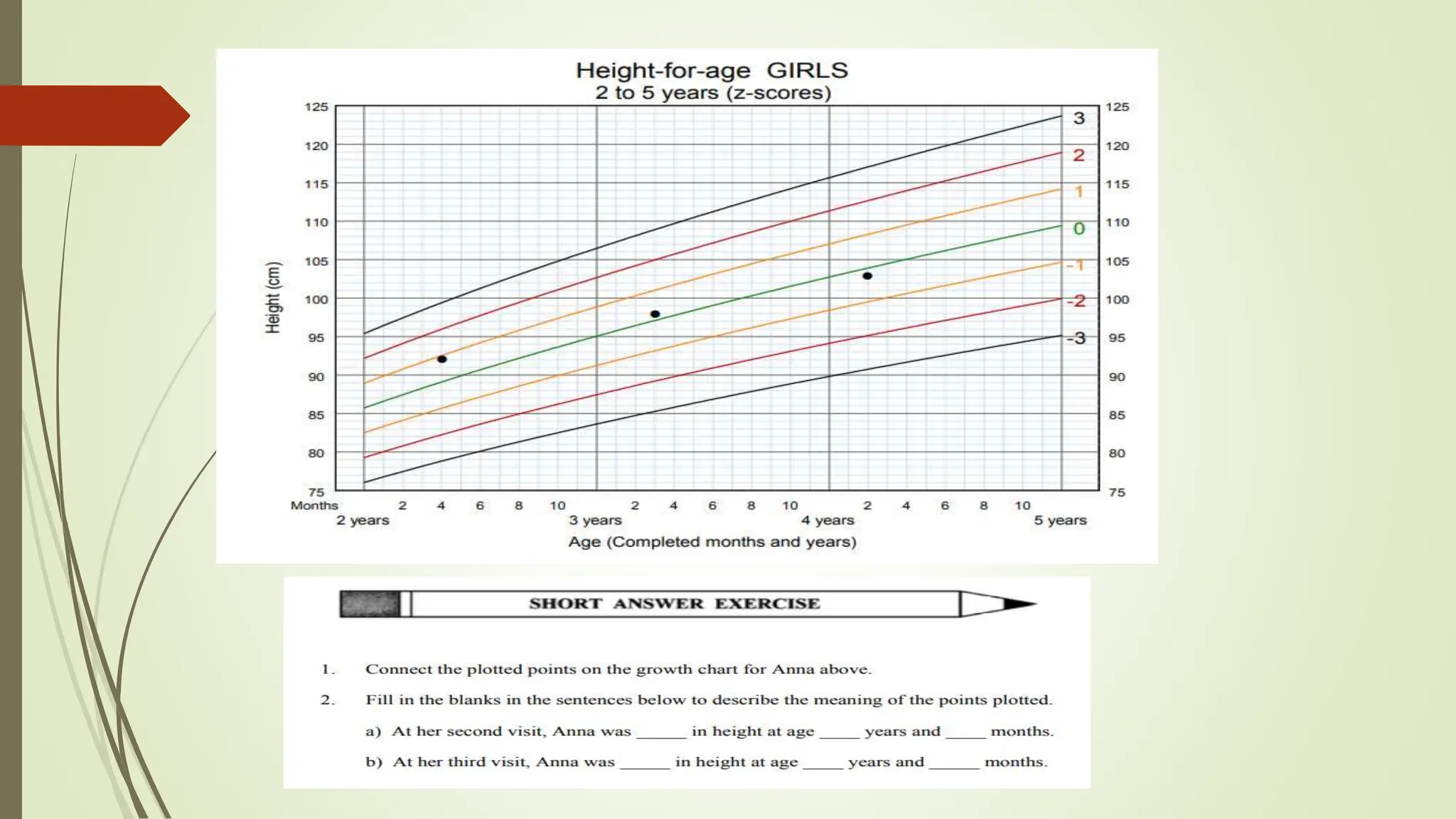 Height-for-age GIRLS
2 to 5 years (z-scores)

Height (cm)

125
120
115
110
105
100
95
90
85
80
75

3
2
1
0
-1
-2
-3

125
120
115
110
105
100
95
90
85
80
75

Months 2 4 6 8 10 2 4 6 8 10 2 4 6 8 10
2 years 3 years 4 years 5 years

Age (Completed months and years)

SHORT ANSWER EXERCISE

1. Connect the plotted points on the growth chart for Anna above.

2. Fill in the blanks in the sentences below to describe the meaning of the points plotted.

a) At her second visit, Anna was ______ in height at age _____ years and _____ months.

b) At her third visit, Anna was ______ in height at age _____ years and ______ months.